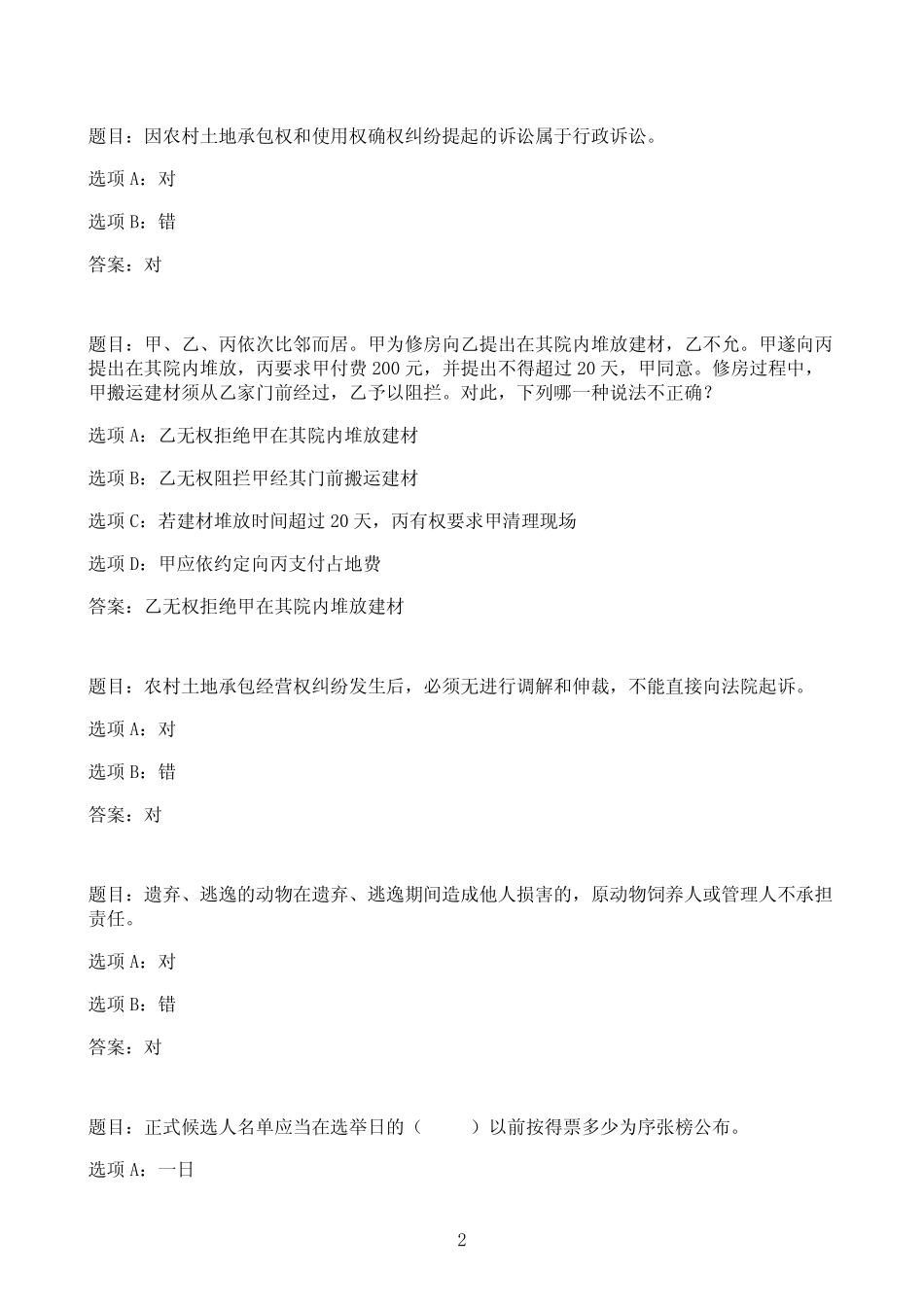 题目：因农村土地承包权和使用权确权纠纷提起的诉讼属于行政诉讼。

选项 A：对

选项 B：错

答案：对

题目：甲、乙、丙依次比邻而居。甲为修房向乙提出在其院内堆放建材，乙不允。甲遂向丙提出在其院内堆放，丙要求甲付费 200 元，并提出不得超过 20 天，甲同意。修房过程中，甲搬运建材须从乙家门前经过，乙予以阻拦。对此，下列哪一种说法不正确？

选项 A：乙无权拒绝甲在其院内堆放建材

选项 B：乙无权阻拦甲经其门前搬运建材

选项 C：若建材堆放时间超过 20 天，丙有权要求甲清理现场

选项 D：甲应依约定向丙支付占地费

答案：乙无权拒绝甲在其院内堆放建材

题目：农村土地承包经营权纠纷发生后，必须无进行调解和仲裁，不能直接向法院起诉。

选项 A：对

选项 B：错

答案：对

题目：遗弃、逃逸的动物在遗弃、逃逸期间造成他人损害的，原动物饲养人或管理人不承担责任。

选项 A：对

选项 B：错

答案：对

题目：正式候选人名单应当在选举日的（　　）以前按得票多少为序张榜公布。

选项 A：一日

2